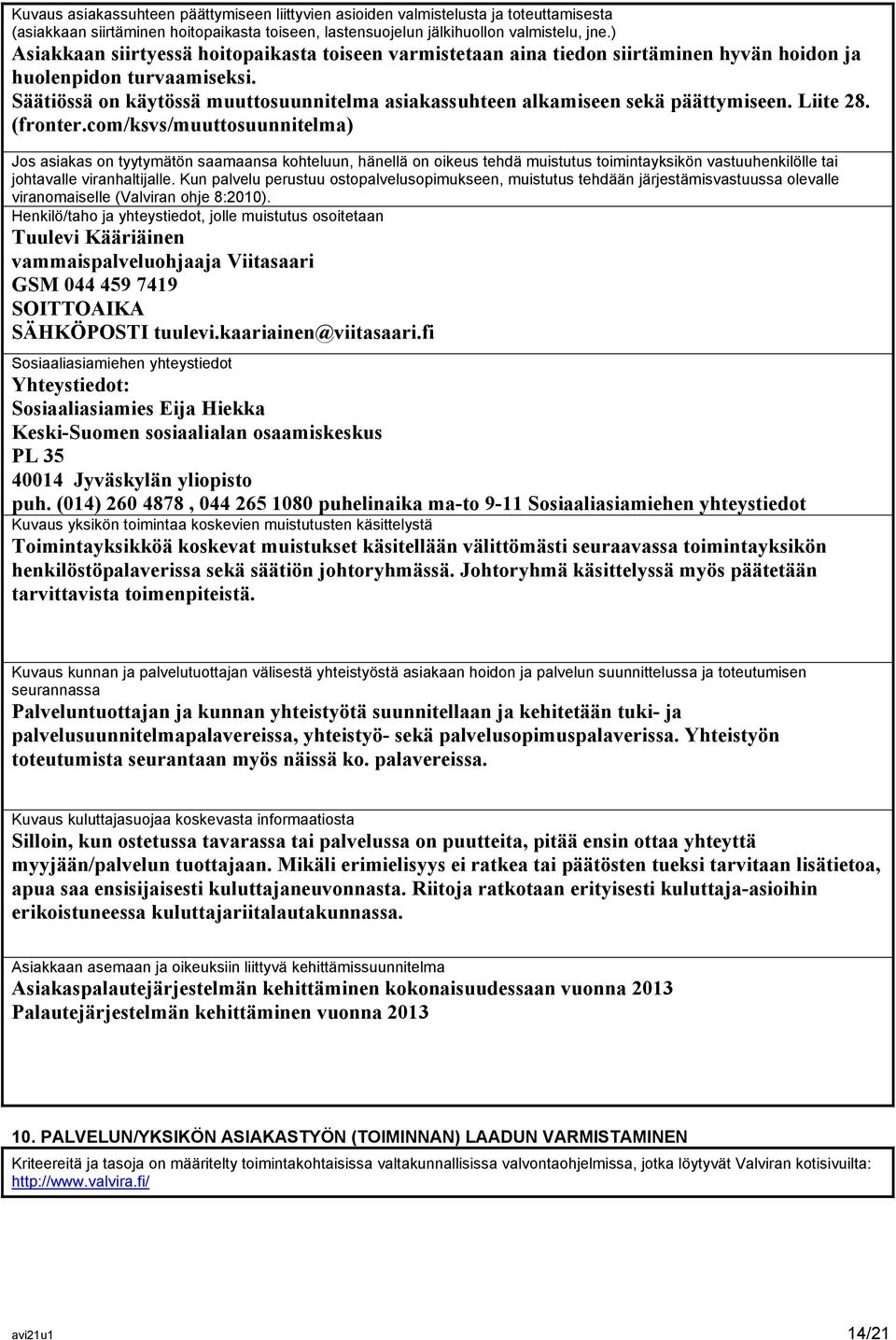 Kuvaus asiakassuhteen päättymiseen liittyvien asioiden valmistelusta ja toteuttamisesta (asiakkaan siirtäminen hoitopaikasta toiseen, lastensuojelun jälkihuollon valmistelu, jne.)
Asiakkaan siirtyessä hoitopaikasta toiseen varmistetaan aina tiedon siirtäminen hyvän hoidon ja huolenpidon turvaamiseksi.
Säätiössä on käytössä muuttosuunnitelma asiakassuhteen alkamiseen sekä päättymiseen. Liite 28. (fronter.com/ksvs/muuttosuunnitelma)

Jos asiakas on tyytymätön saamaansa kohteluun, hänellä on oikeus tehdä muistutus toimintayksikön vastuuhenkilölle tai johtavalle viranhaltijalle. Kun palvelu perustuu ostopalvelusopimukseen, muistutus tehdään järjestämisvastuussa olevalle viranomaiselle (Valviran ohje 8:2010).

Henkilö/taho ja yhteystiedot, jolle muistutus osoitetaan
Tuulevi Kääriäinen
vammaispalveluohjaaja Viitasaari
GSM 044 459 7419
SOITTOAIKA
SÄHKÖPOSTI tuulevi.kaariainen@viitasaari.fi

Sosiaaliasiamiehen yhteystiedot
Yhteystiedot:
Sosiaaliasiamies Eija Hiekka
Keski-Suomen sosiaalialan osaamiskeskus
PL 35
40014 Jyväskylän yliopisto
puh. (014) 260 4878 , 044 265 1080 puhelinaika ma-to 9-11 Sosiaaliasiamiehen yhteystiedot

Kuvaus yksikön toimintaa koskevien muistutusten käsittelystä
Toimintayksikköä koskevat muistukset käsitellään välittömästi seuraavassa toimintayksikön henkilöstöpalaverissa sekä säätiön johtoryhmässä. Johtoryhmä käsittelyssä myös päätetään tarvittavista toimenpiteistä.

Kuvaus kunnan ja palvelutuottajan välisestä yhteistyöstä asiakaan hoidon ja palvelun suunnittelussa ja toteutumisen seurannassa
Palveluntuottajan ja kunnan yhteistyötä suunnitellaan ja kehitetään tuki- ja palvelusuunnitelmapalavereissa, yhteistyö- sekä palvelusopimuspalaverissa. Yhteistyön toteutumista seurantaan myös näissä ko. palavereissa.

Kuvaus kuluttajasuojaa koskevasta informaatiosta
Silloin, kun ostetussa tavarassa tai palvelussa on puutteita, pitää ensin ottaa yhteyttä myyjään/palvelun tuottajaan. Mikäli erimielisyys ei ratkea tai päätösten tueksi tarvitaan lisätietoa, apua saa ensisijaisesti kuluttajaneuvonnasta. Riitoja ratkotaan erityisesti kuluttaja-asioihin erikoistuneessa kuluttajariitalautakunnassa.

Asiakkaan asemaan ja oikeuksiin liittyvä kehittämissuunnitelma
Asiakaspalautejärjestelmän kehittäminen kokonaisuudessaan vuonna 2013
Palautejärjestelmän kehittäminen vuonna 2013

10. PALVELUN/YKSIKÖN ASIAKASTYÖN (TOIMINNAN) LAADUN VARMISTAMINEN

Kriteereitä ja tasoja on määritelty toimintakohtaisissa valtakunnallisissa valvontaohjelmissa, jotka löytyvät Valviran kotisivuilta: http://www.valvira.fi/

avi21u1 14/21